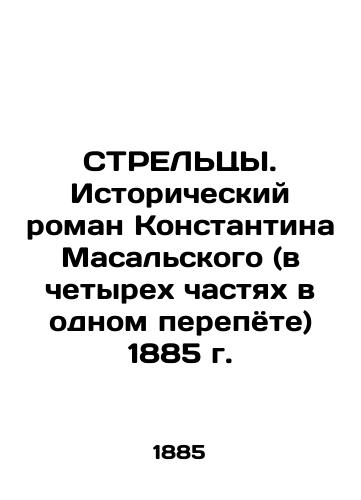 СТРЕЛЬЦЫ. Исторический роман Константина Масальского (в четырех частях в одном перепёте) 1885 г.

1885